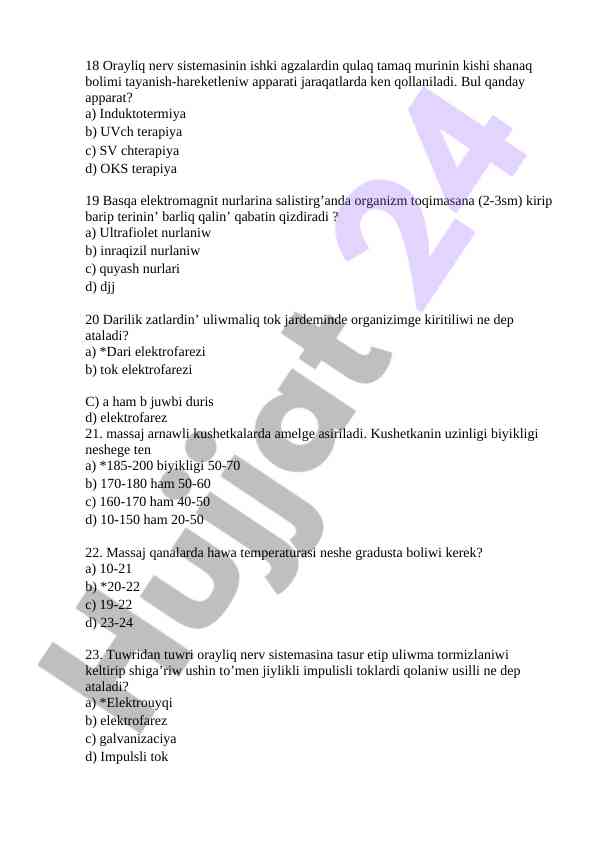 18 Orayliq nerv sistemasinin ishki agzalardin qulaq tamaq murinin kishi shanaq bolimi tayanish-hareketleniw apparati jaraqatlarda ken qollaniladi. Bul qanday apparat?
a) Induktotermiya
b) UVch terapiya
c) SV chterapiya
d) OKS terapiya

19 Basqa elektromagnit nurlarina salistirg’anda organizm toqimasana (2-3sm) kirip barip terinin’ barliq qalin’ qabatin qizdiradi ?
a) Ultrafiolet nurlaniw
b) inraqizil nurlaniw
c) quyash nurlari
d) djj

20 Darilik zatlardin’ uliwmaliq tok jardeminde organizimge kiritiliwi ne dep ataladi?
a) *Dari elektrofarezi
b) tok elektrofarezi

C) a ham b juwbi duris
d) elektrofarez
21. massaj arnawli kushetkalarda amelge asiriladi. Kushetkanin uzinligi biyikligi neshege ten
a) *185-200 biyikligi 50-70
b) 170-180 ham 50-60
c) 160-170 ham 40-50
d) 10-150 ham 20-50

22. Massaj qanalarda hawa temperaturasi neshe gradusta boliwi kerek?
a) 10-21
b) *20-22
c) 19-22
d) 23-24

23. Tuwridan tuwri orayliq nerv sistemasina tasur etip uliwma tormizlaniwi keltirip shiga’riw ushin to’men jiylikli impulisli toklardi qolaniw usilli ne dep ataladi?
a) *Elektrouyqi
b) elektrofarez
c) galvanizaciya
d) Impulsli tok

Hujjat 24